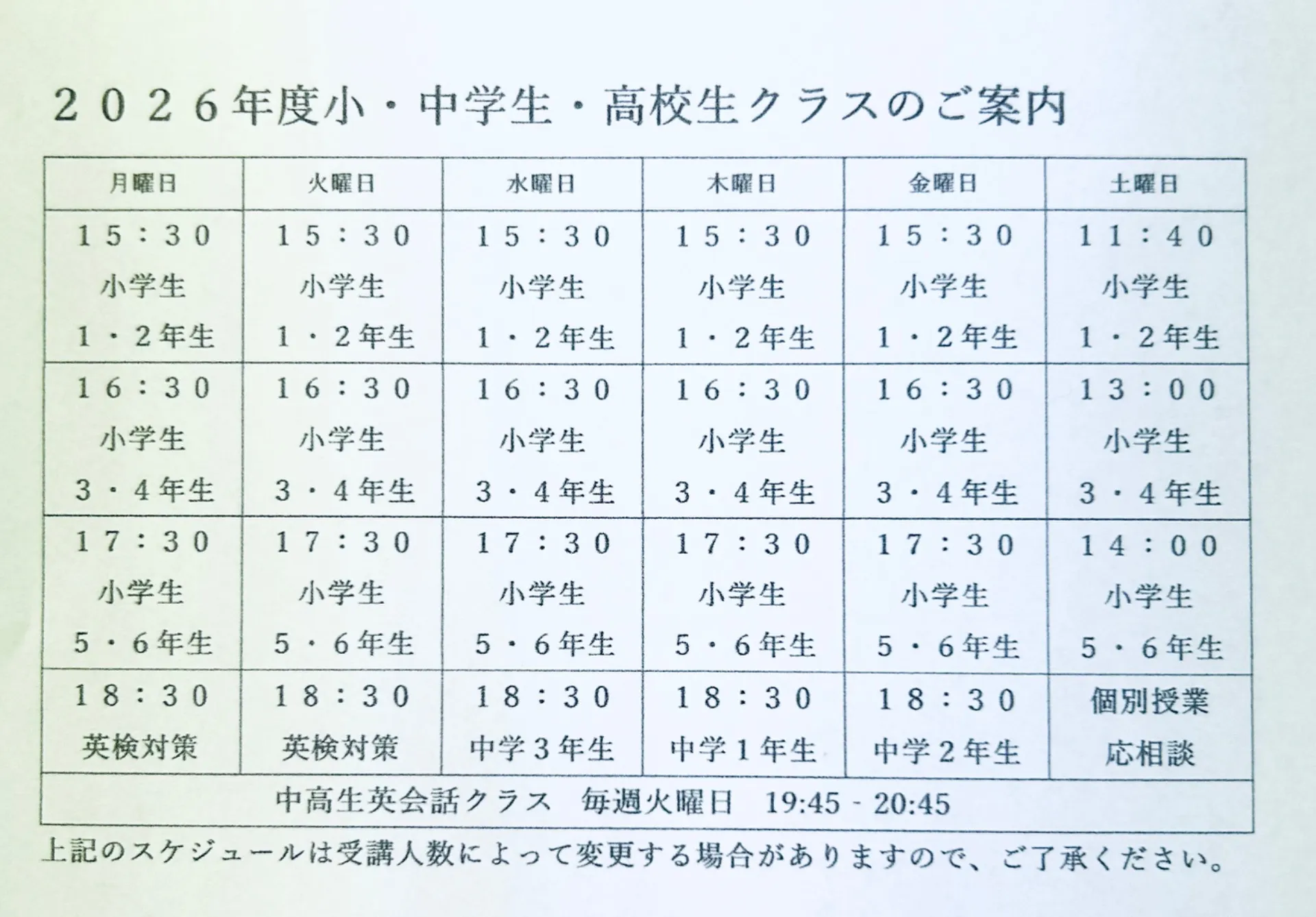 ２０２６年度小・中学生・高校生クラスのご案内

| 月曜日 | 火曜日 | 水曜日 | 木曜日 | 金曜日 | 土曜日 |
|---|---|---|---|---|---|
| １５：３０ 小学生 １・２年生 | １５：３０ 小学生 １・２年生 | １５：３０ 小学生 １・２年生 | １５：３０ 小学生 １・２年生 | １５：３０ 小学生 １・２年生 | １１：４０ 小学生 １・２年生 |
| １６：３０ 小学生 ３・４年生 | １６：３０ 小学生 ３・４年生 | １６：３０ 小学生 ３・４年生 | １６：３０ 小学生 ３・４年生 | １６：３０ 小学生 ３・４年生 | １３：００ 小学生 ３・４年生 |
| １７：３０ 小学生 ５・６年生 | １７：３０ 小学生 ５・６年生 | １７：３０ 小学生 ５・６年生 | １７：３０ 小学生 ５・６年生 | １７：３０ 小学生 ５・６年生 | １４：００ 小学生 ５・６年生 |
| １８：３０ 英検対策 | １８：３０ 英検対策 | １８：３０ 中学３年生 | １８：３０ 中学１年生 | １８：３０ 中学２年生 | 個別授業 応相談 |
| 中高生英会話クラス　毎週火曜日　19:45 - 20:45 | | | | | |

上記のスケジュールは受講人数によって変更する場合がありますので、ご了承ください。